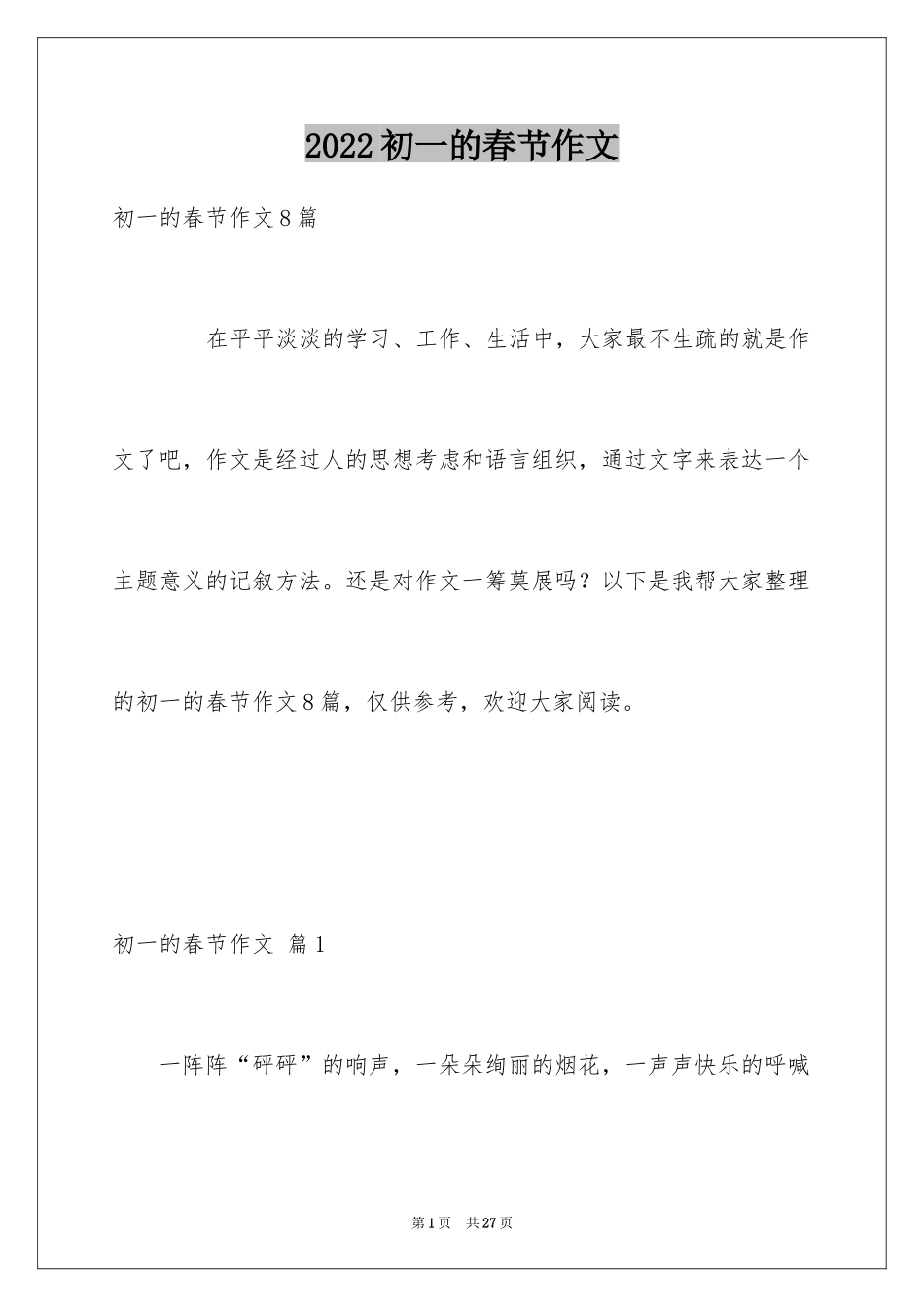 2022初一的春节作文

初一的春节作文8篇

在平平淡淡的学习、工作、生活中，大家最不生疏的就是作文了吧，作文是经过人的思想考虑和语言组织，通过文字来表达一个主题意义的记叙方法。还是对作文一筹莫展吗？以下是我帮大家整理的初一的春节作文8篇，仅供参考，欢迎大家阅读。

初一的春节作文 篇1

一阵阵“砰砰”的响声，一朵朵绚丽的烟花，一声声快乐的呼喊

第1页 共27页